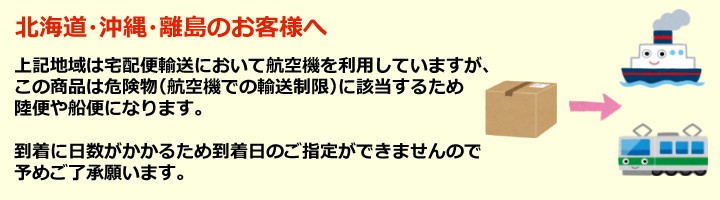 北海道・沖縄・離島のお客様へ

上記地域は宅配便輸送において航空機を利用していますが、この商品は危険物（航空機での輸送制限）に該当するため陸便や船便になります。

到着に日数がかかるため到着日のご指定ができませんので予めご了承願います。